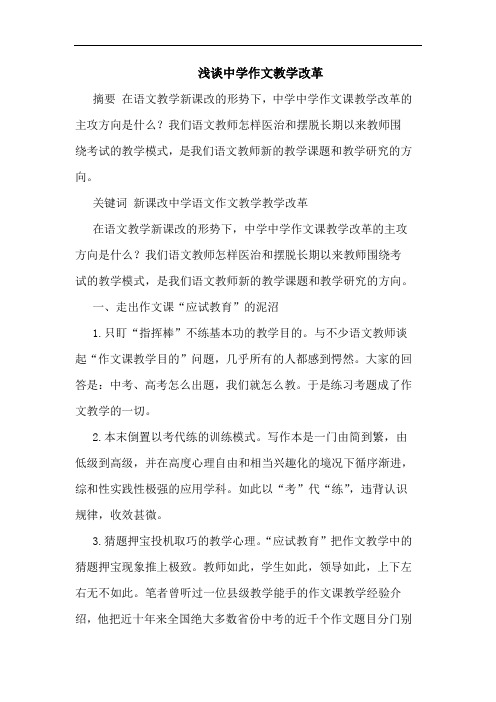 浅谈中学作文教学改革

摘要 在语文教学新课改的形势下，中学中学作文课教学改革的主攻方向是什么？我们语文教师怎样医治和摆脱长期以来教师围绕考试的教学模式，是我们语文教师新的教学课题和教学研究的方向。

关键词 新课改中学语文作文教学教学改革

在语文教学新课改的形势下，中学中学作文课教学改革的主攻方向是什么？我们语文教师怎样医治和摆脱长期以来教师围绕考试的教学模式，是我们语文教师新的教学课题和教学研究的方向。

一、走出作文课“应试教育”的泥沼

1.只盯“指挥棒”不练基本功的教学目的。与不少语文教师谈起“作文课教学目的”问题，几乎所有的人都感到愕然。大家的回答是：中考、高考怎么出题，我们就怎么教。于是练习考题成了作文教学的一切。

2.本末倒置以考代练的训练模式。写作本是一门由简到繁，由低级到高级，并在高度心理自由和相当兴趣化的境况下循序渐进，综和性实践性极强的应用学科。如此以“考”代“练”，违背认识规律，收效甚微。

3.猜题押宝投机取巧的教学心理。“应试教育”把作文教学中的猜题押宝现象推上极致。教师如此，学生如此，领导如此，上下左右无不如此。笔者曾听过一位县级教学能手的作文课教学经验介绍，他把近十年来全国绝大多数省份中考的近千个作文题目分门别